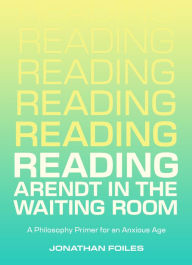 READING
READING
READING
READING
READING
ARENDT IN THE WAITING ROOM

A Philosophy Primer for an Anxious Age

JONATHAN FOILES